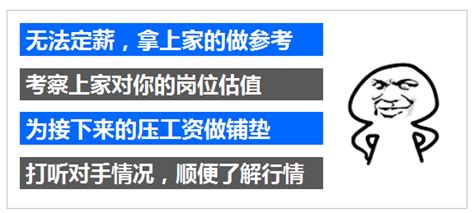 无法定薪，拿上家的做参考

考察上家对你的岗位估值

为接下来的压工资做铺垫

打听对手情况，顺便了解行情